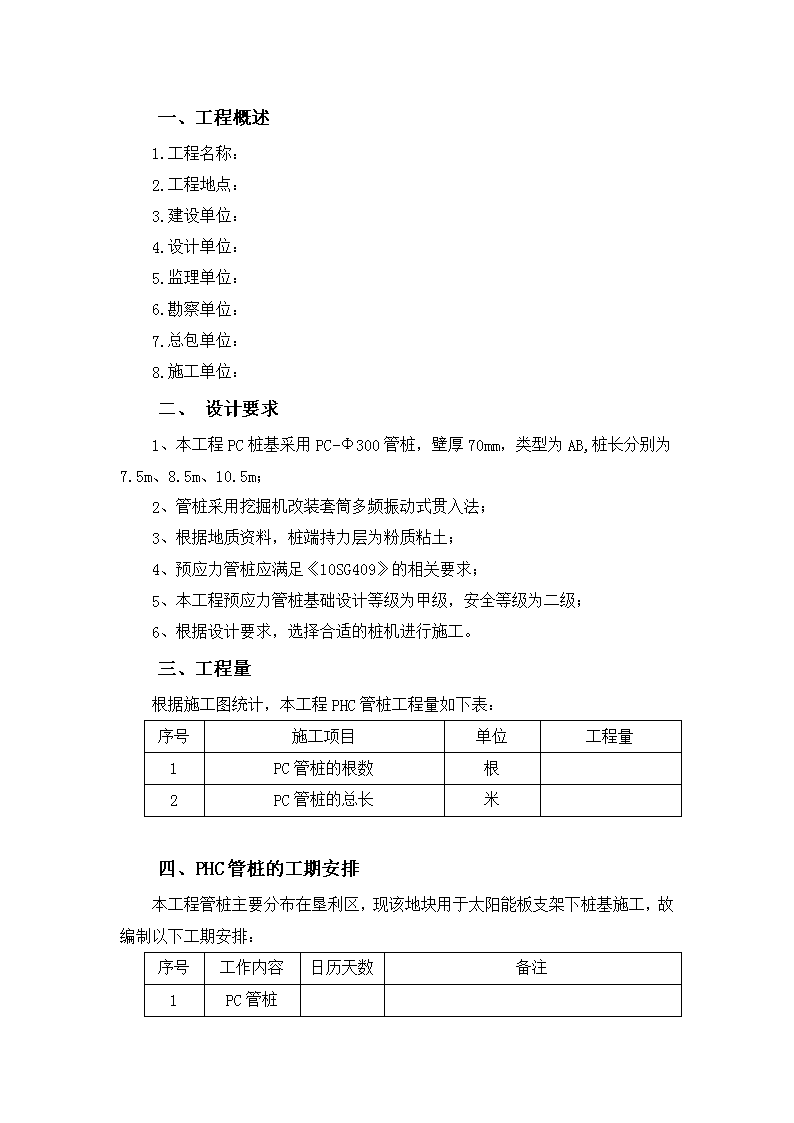 一、工程概述

1.工程名称：

2.工程地点：

3.建设单位：

4.设计单位：

5.监理单位：

6.勘察单位：

7.总包单位：

8.施工单位：

二、 设计要求

1、本工程PC桩基采用PC-Φ300管桩，壁厚70mm，类型为AB,桩长分别为7.5m、8.5m、10.5m；

2、管桩采用挖掘机改装套筒多频振动式贯入法；

3、根据地质资料，桩端持力层为粉质粘土；

4、预应力管桩应满足《10SG409》的相关要求；

5、本工程预应力管桩基础设计等级为甲级，安全等级为二级；

6、根据设计要求，选择合适的桩机进行施工。

三、工程量

根据施工图统计，本工程PHC管桩工程量如下表：

| 序号 | 施工项目 | 单位 | 工程量 |
|---|---|---|---|
| 1 | PC管桩的根数 | 根 | |
| 2 | PC管桩的总长 | 米 | |

四、PHC管桩的工期安排

本工程管桩主要分布在垦利区，现该地块用于太阳能板支架下桩基施工，故编制以下工期安排：

| 序号 | 工作内容 | 日历天数 | 备注 |
|---|---|---|---|
| 1 | PC管桩 | | |